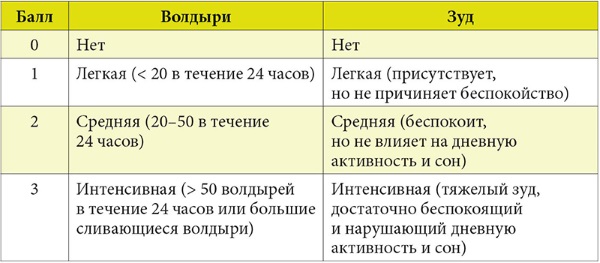 | Балл | Волдыри | Зуд |
|---|---|---|
| 0 | Нет | Нет |
| 1 | Легкая (< 20 в течение 24 часов) | Легкая (присутствует, но не причиняет беспокойство) |
| 2 | Средняя (20–50 в течение 24 часов) | Средняя (беспокоит, но не влияет на дневную активность и сон) |
| 3 | Интенсивная (> 50 волдырей в течение 24 часов или большие сливающиеся волдыри) | Интенсивная (тяжелый зуд, достаточно беспокоящий и нарушающий дневную активность и сон) |